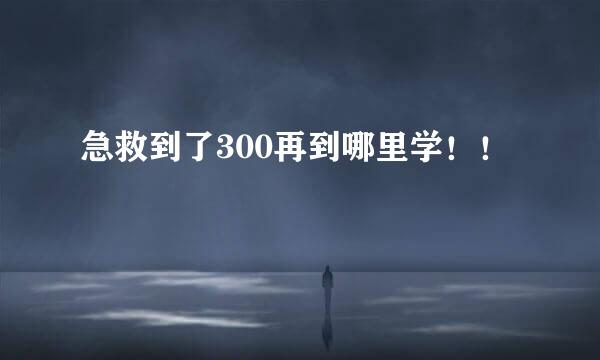 急救到了300再到哪里学！！